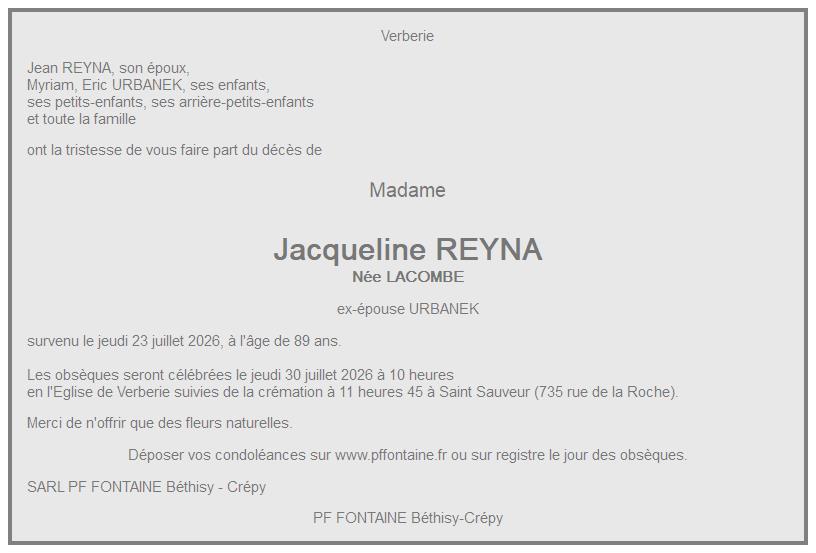 Verberie

Jean REYNA, son époux,
Myriam, Eric URBANEK, ses enfants,
ses petits-enfants, ses arrière-petits-enfants
et toute la famille

ont la tristesse de vous faire part du décès de

Madame

Jacqueline REYNA
Née LACOMBE

ex-épouse URBANEK

survenu le jeudi 23 juillet 2026, à l'âge de 89 ans.

Les obsèques seront célébrées le jeudi 30 juillet 2026 à 10 heures en l'Eglise de Verberie suivies de la crémation à 11 heures 45 à Saint Sauveur (735 rue de la Roche).

Merci de n'offrir que des fleurs naturelles.

Déposer vos condoléances sur www.pffontaine.fr ou sur registre le jour des obsèques.

SARL PF FONTAINE Béthisy - Crépy

PF FONTAINE Béthisy-Crépy